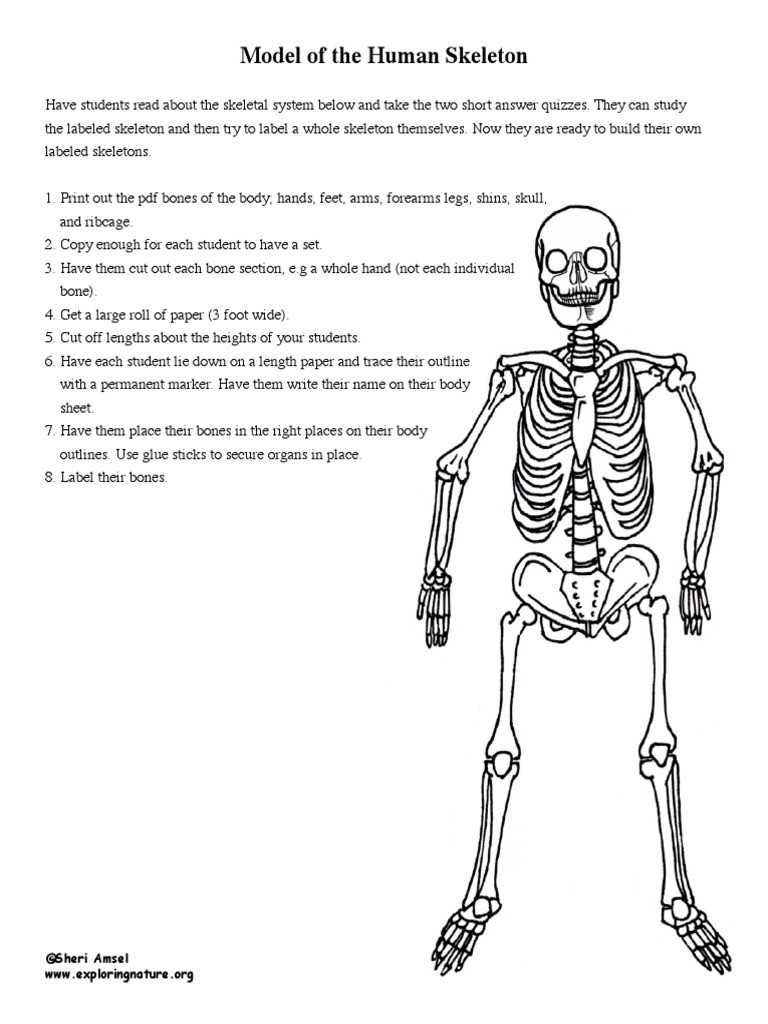 Model of the Human Skeleton

Have students read about the skeletal system below and take the two short answer quizzes. They can study the labeled skeleton and then try to label a whole skeleton themselves. Now they are ready to build their own labeled skeletons.

1. Print out the pdf bones of the body; hands, feet, arms, forearms legs, shins, skull, and ribcage.
2. Copy enough for each student to have a set.
3. Have them cut out each bone section, e.g a whole hand (not each individual bone).
4. Get a large roll of paper (3 foot wide).
5. Cut off lengths about the heights of your students.
6. Have each student lie down on a length paper and trace their outline with a permanent marker. Have them write their name on their body sheet.
7. Have them place their bones in the right places on their body outlines. Use glue sticks to secure organs in place.
8. Label their bones.

©Sheri Amsel
www.exploringnature.org